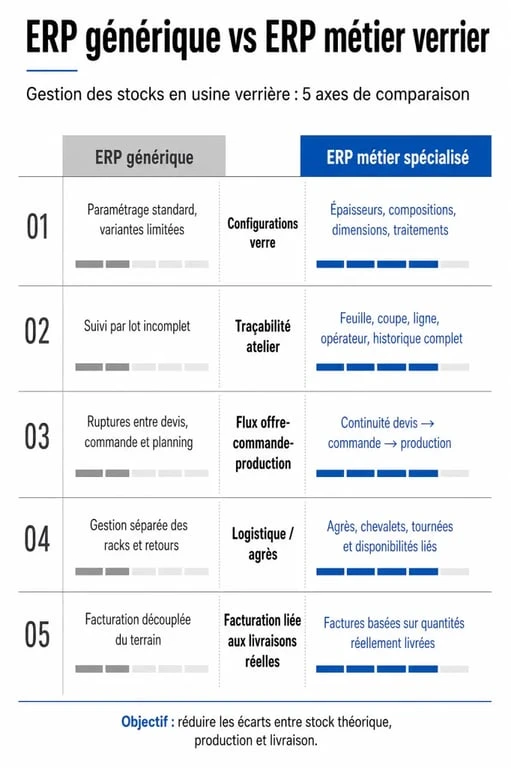 ERP générique vs ERP métier verrier

Gestion des stocks en usine verrière : 5 axes de comparaison

| | ERP générique | | ERP métier spécialisé |
|---|---|---|---|
| 01 | Paramétrage standard, variantes limitées | Configurations verre | Épaisseurs, compositions, dimensions, traitements |
| 02 | Suivi par lot incomplet | Traçabilité atelier | Feuille, coupe, ligne, opérateur, historique complet |
| 03 | Ruptures entre devis, commande et planning | Flux offre-commande-production | Continuité devis → commande → production |
| 04 | Gestion séparée des racks et retours | Logistique / agrès | Agrès, chevalets, tournées et disponibilités liés |
| 05 | Facturation découplée du terrain | Facturation liée aux livraisons réelles | Factures basées sur quantités réellement livrées |

Objectif : réduire les écarts entre stock théorique, production et livraison.